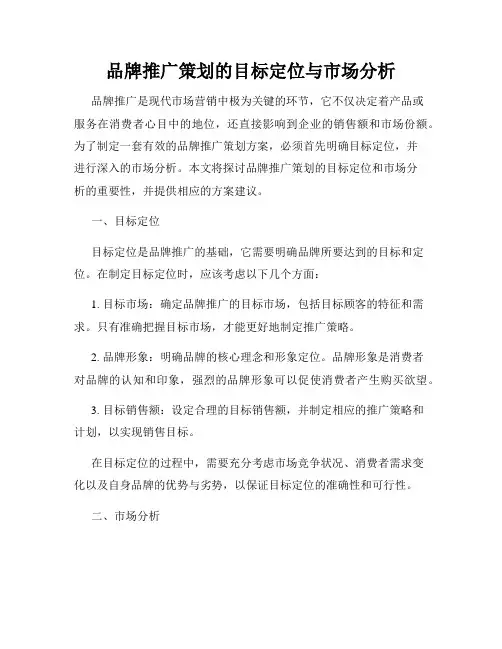 品牌推广策划的目标定位与市场分析

品牌推广是现代市场营销中极为关键的环节，它不仅决定着产品或服务在消费者心目中的地位，还直接影响到企业的销售额和市场份额。为了制定一套有效的品牌推广策划方案，必须首先明确目标定位，并进行深入的市场分析。本文将探讨品牌推广策划的目标定位和市场分析的重要性，并提供相应的方案建议。

一、目标定位

目标定位是品牌推广的基础，它需要明确品牌所要达到的目标和定位。在制定目标定位时，应该考虑以下几个方面：

1. 目标市场：确定品牌推广的目标市场，包括目标顾客的特征和需求。只有准确把握目标市场，才能更好地制定推广策略。

2. 品牌形象：明确品牌的核心理念和形象定位。品牌形象是消费者对品牌的认知和印象，强烈的品牌形象可以促使消费者产生购买欲望。

3. 目标销售额：设定合理的目标销售额，并制定相应的推广策略和计划，以实现销售目标。

在目标定位的过程中，需要充分考虑市场竞争状况、消费者需求变化以及自身品牌的优势与劣势，以保证目标定位的准确性和可行性。

二、市场分析